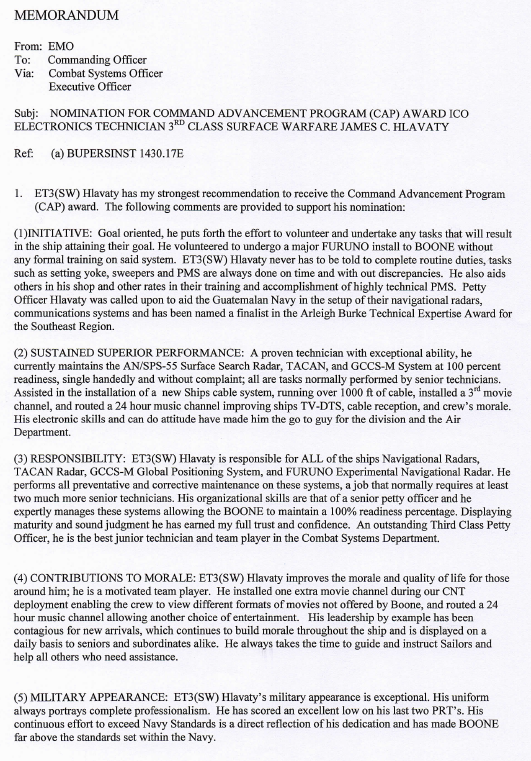 MEMORANDUM

From: EMO
To: Commanding Officer
Via: Combat Systems Officer
Executive Officer

Subj: NOMINATION FOR COMMAND ADVANCEMENT PROGRAM (CAP) AWARD ICO ELECTRONICS TECHNICIAN 3$^{RD}$ CLASS SURFACE WARFARE JAMES C. HLAVATY

Ref: (a) BUPERSINST 1430.17E

1. ET3(SW) Hlavaty has my strongest recommendation to receive the Command Advancement Program (CAP) award. The following comments are provided to support his nomination:

(1)INITIATIVE: Goal oriented, he puts forth the effort to volunteer and undertake any tasks that will result in the ship attaining their goal. He volunteered to undergo a major FURUNO install to BOONE without any formal training on said system. ET3(SW) Hlavaty never has to be told to complete routine duties, tasks such as setting yoke, sweepers and PMS are always done on time and with out discrepancies. He also aids others in his shop and other rates in their training and accomplishment of highly technical PMS. Petty Officer Hlavaty was called upon to aid the Guatemalan Navy in the setup of their navigational radars, communications systems and has been named a finalist in the Arleigh Burke Technical Expertise Award for the Southeast Region.

(2) SUSTAINED SUPERIOR PERFORMANCE: A proven technician with exceptional ability, he currently maintains the AN/SPS-55 Surface Search Radar, TACAN, and GCCS-M System at 100 percent readiness, single handedly and without complaint; all are tasks normally performed by senior technicians. Assisted in the installation of a new Ships cable system, running over 1000 ft of cable, installed a 3$^{rd}$ movie channel, and routed a 24 hour music channel improving ships TV-DTS, cable reception, and crew's morale. His electronic skills and can do attitude have made him the go to guy for the division and the Air Department.

(3) RESPONSIBILITY: ET3(SW) Hlavaty is responsible for ALL of the ships Navigational Radars, TACAN Radar, GCCS-M Global Positioning System, and FURUNO Experimental Navigational Radar. He performs all preventative and corrective maintenance on these systems, a job that normally requires at least two much more senior technicians. His organizational skills are that of a senior petty officer and he expertly manages these systems allowing the BOONE to maintain a 100% readiness percentage. Displaying maturity and sound judgment he has earned my full trust and confidence. An outstanding Third Class Petty Officer, he is the best junior technician and team player in the Combat Systems Department.

(4) CONTRIBUTIONS TO MORALE: ET3(SW) Hlavaty improves the morale and quality of life for those around him; he is a motivated team player. He installed one extra movie channel during our CNT deployment enabling the crew to view different formats of movies not offered by Boone, and routed a 24 hour music channel allowing another choice of entertainment. His leadership by example has been contagious for new arrivals, which continues to build morale throughout the ship and is displayed on a daily basis to seniors and subordinates alike. He always takes the time to guide and instruct Sailors and help all others who need assistance.

(5) MILITARY APPEARANCE: ET3(SW) Hlavaty's military appearance is exceptional. His uniform always portrays complete professionalism. He has scored an excellent low on his last two PRT's. His continuous effort to exceed Navy Standards is a direct reflection of his dedication and has made BOONE far above the standards set within the Navy.